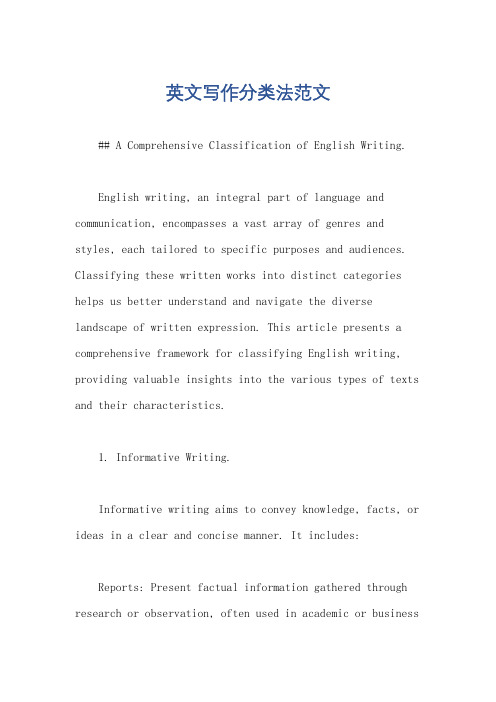 英文写作分类法范文

## A Comprehensive Classification of English Writing.

English writing, an integral part of language and communication, encompasses a vast array of genres and styles, each tailored to specific purposes and audiences. Classifying these written works into distinct categories helps us better understand and navigate the diverse landscape of written expression. This article presents a comprehensive framework for classifying English writing, providing valuable insights into the various types of texts and their characteristics.

1. Informative Writing.

Informative writing aims to convey knowledge, facts, or ideas in a clear and concise manner. It includes:

Reports: Present factual information gathered through research or observation, often used in academic or business